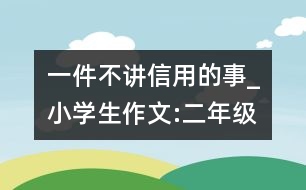 一件不讲信用的事_小学生作文:二年级